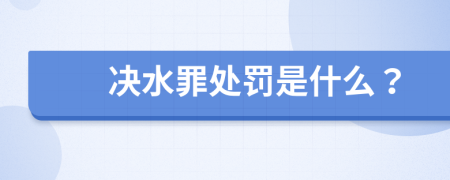 决水罪处罚是什么？